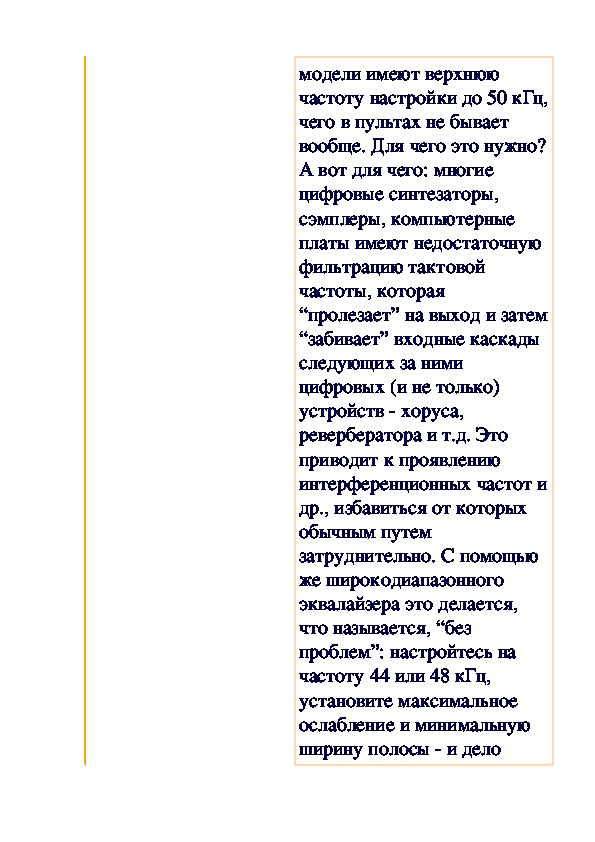 модели имеют верхнюю частоту настройки до 50 кГц, чего в пультах не бывает вообще. Для чего это нужно? А вот для чего: многие цифровые синтезаторы, сэмплеры, компьютерные платы имеют недостаточную фильтрацию тактовой частоты, которая “пролезает” на выход и затем “забивает” входные каскады следующих за ними цифровых (и не только) устройств - хоруса, ревербератора и т.д. Это приводит к проявлению интерференционных частот и др., избавиться от которых обычным путем затруднительно. С помощью же широкодиапазонного эквалайзера это делается, что называется, “без проблем”: настройтесь на частоту 44 или 48 кГц, установите максимальное ослабление и минимальную ширину полосы - и дело